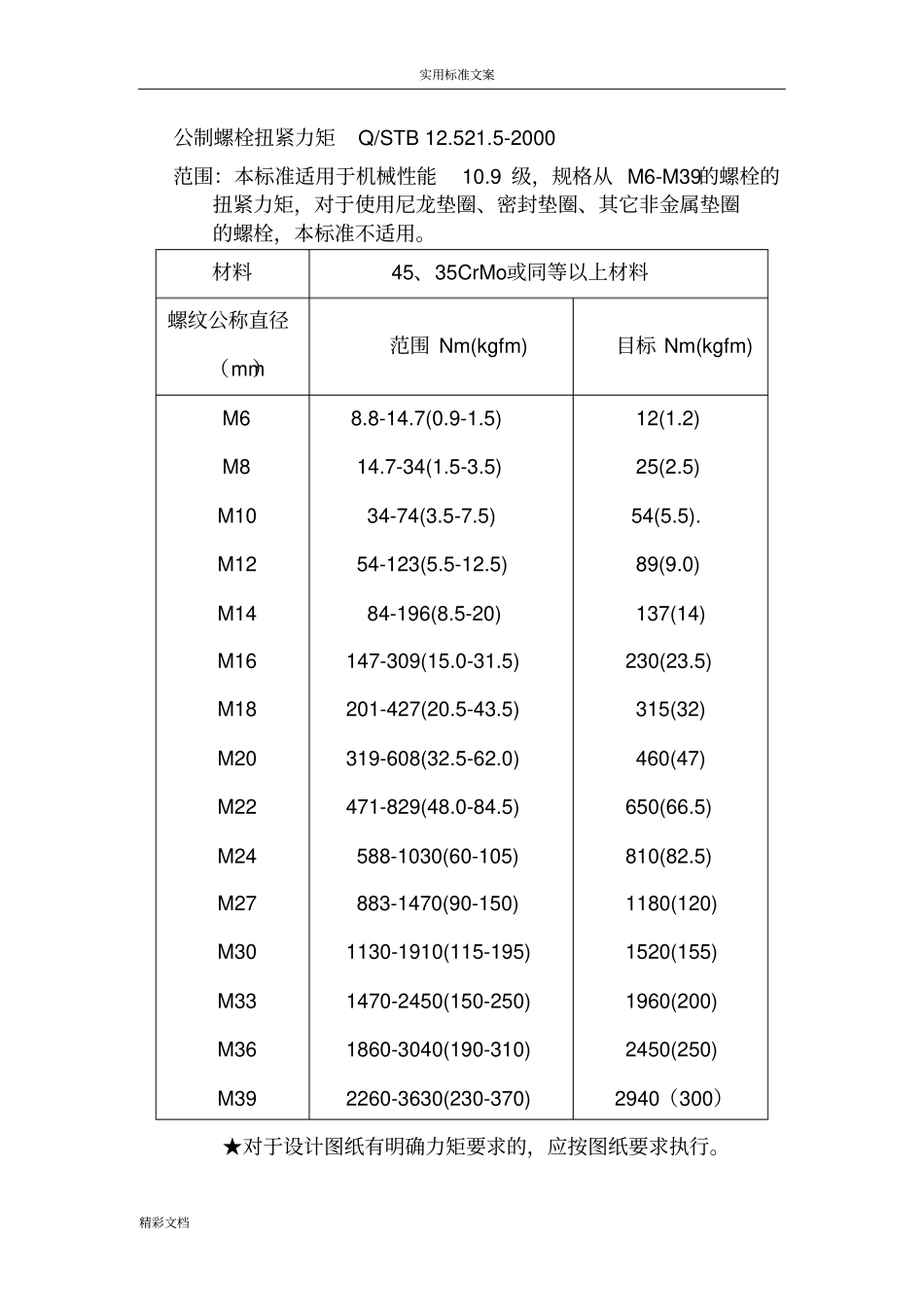 实用标准文案

公制螺栓扭紧力矩 Q/STB 12.521.5-2000

范围：本标准适用于机械性能 10.9 级，规格从 M6-M39的螺栓的扭紧力矩，对于使用尼龙垫圈、密封垫圈、其它非金属垫圈的螺栓，本标准不适用。

| 材料 | 45、35CrMo或同等以上材料 | |
|---|---|---|
| 螺纹公称直径（mm） | 范围 Nm(kgfm) | 目标 Nm(kgfm) |
| M6 | 8.8-14.7(0.9-1.5) | 12(1.2) |
| M8 | 14.7-34(1.5-3.5) | 25(2.5) |
| M10 | 34-74(3.5-7.5) | 54(5.5). |
| M12 | 54-123(5.5-12.5) | 89(9.0) |
| M14 | 84-196(8.5-20) | 137(14) |
| M16 | 147-309(15.0-31.5) | 230(23.5) |
| M18 | 201-427(20.5-43.5) | 315(32) |
| M20 | 319-608(32.5-62.0) | 460(47) |
| M22 | 471-829(48.0-84.5) | 650(66.5) |
| M24 | 588-1030(60-105) | 810(82.5) |
| M27 | 883-1470(90-150) | 1180(120) |
| M30 | 1130-1910(115-195) | 1520(155) |
| M33 | 1470-2450(150-250) | 1960(200) |
| M36 | 1860-3040(190-310) | 2450(250) |
| M39 | 2260-3630(230-370) | 2940（300） |

★对于设计图纸有明确力矩要求的，应按图纸要求执行。

精彩文档